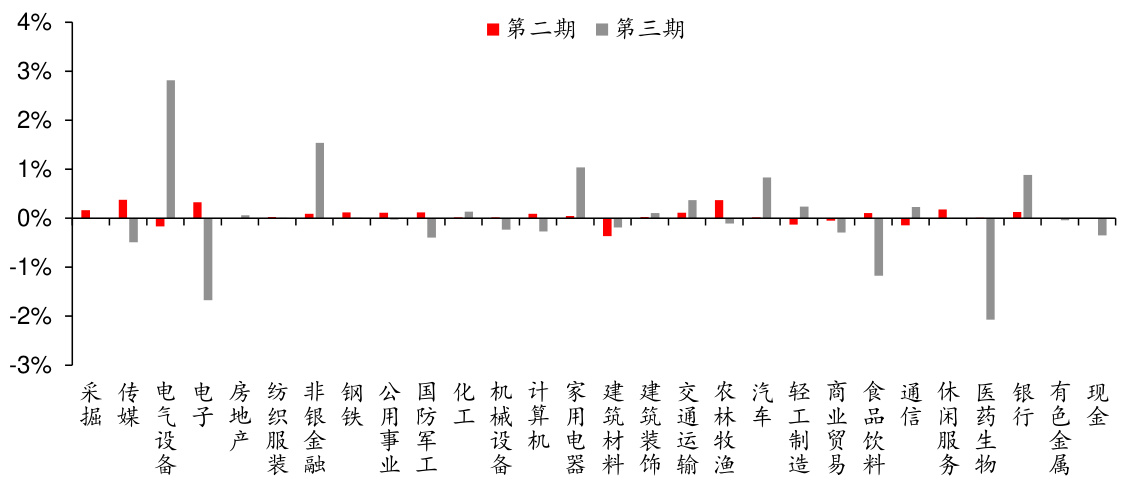 第二期 第三期

4%
3%
2%
1%
0%
-1%
-2%
-3%

采掘
传媒
电气设备
电子
房地产
纺织服装
非银金融
钢铁
公用事业
国防军工
化工
机械设备
计算机
家用电器
建筑材料
建筑装饰
交通运输
农林牧渔
汽车
轻工制造
商业贸易
食品饮料
通信
休闲服务
医药生物
银行
有色金属
现金